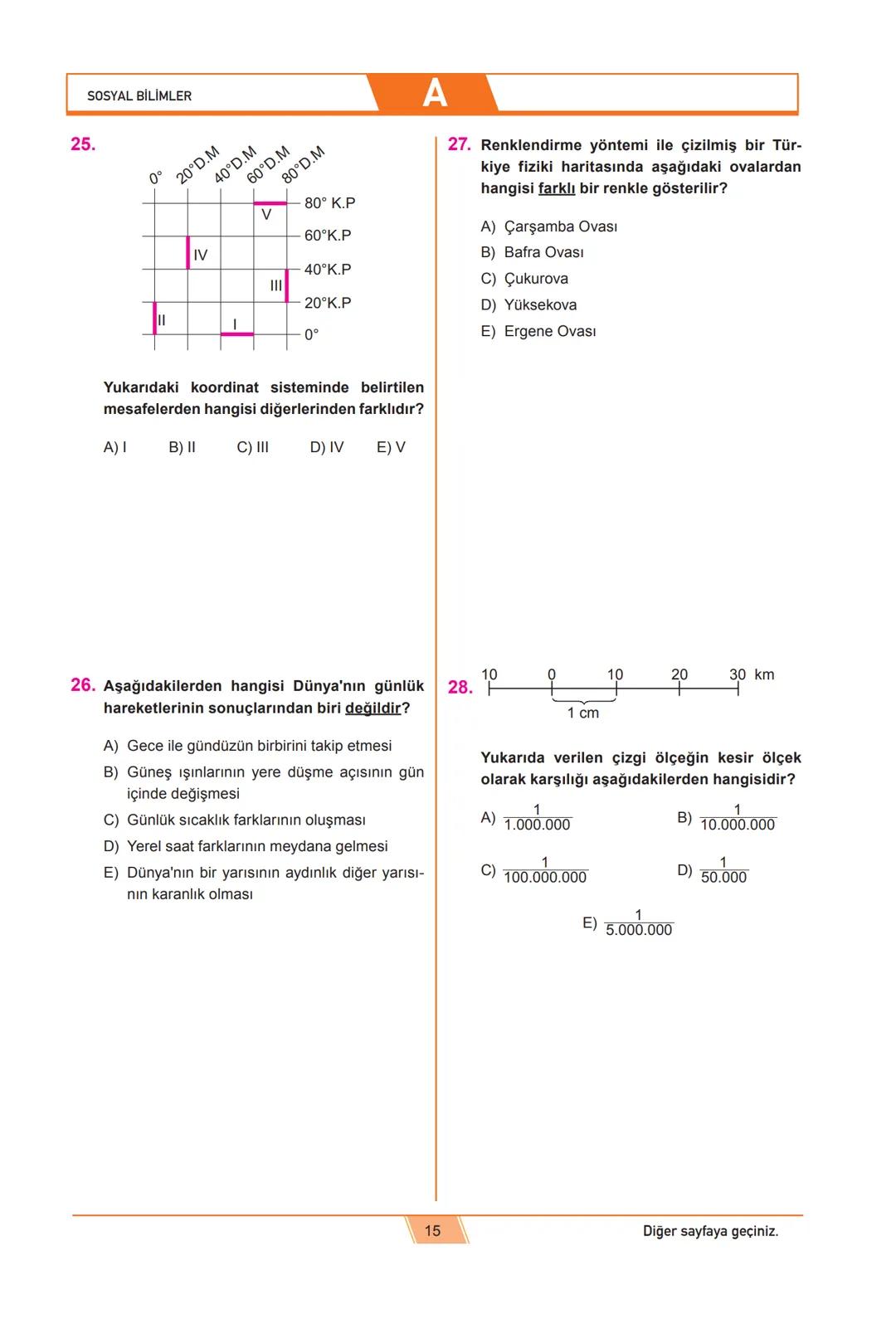 SOSYAL BİLİMLER

A

25.

0° 20°D.M 40°D.M 60°D.M 80°D.M

80° K.P
60°K.P
40°K.P
20°K.P
0°

V
IV
III
II
I

Yukarıdaki koordinat sisteminde belirtilen mesafelerden hangisi diğerlerinden farklıdır?

A) I B) II C) III D) IV E) V

26. Aşağıdakilerden hangisi Dünya'nın günlük hareketlerinin sonuçlarından biri değildir?

A) Gece ile gündüzün birbirini takip etmesi
B) Güneş ışınlarının yere düşme açısının gün içinde değişmesi
C) Günlük sıcaklık farklarının oluşması
D) Yerel saat farklarının meydana gelmesi
E) Dünya'nın bir yarısının aydınlık diğer yarısının karanlık olması

27. Renklendirme yöntemi ile çizilmiş bir Türkiye fiziki haritasında aşağıdaki ovalardan hangisi farklı bir renkle gösterilir?

A) Çarşamba Ovası
B) Bafra Ovası
C) Çukurova
D) Yüksekova
E) Ergene Ovası

28. 10 0 10 20 30 km
1 cm

Yukarıda verilen çizgi ölçeğin kesir ölçek olarak karşılığı aşağıdakilerden hangisidir?

A) $\frac{1}{1.000.000}$
B) $\frac{1}{10.000.000}$
C) $\frac{1}{100.000.000}$
D) $\frac{1}{50.000}$
E) $\frac{1}{5.000.000}$

15

Diğer sayfaya geçiniz.